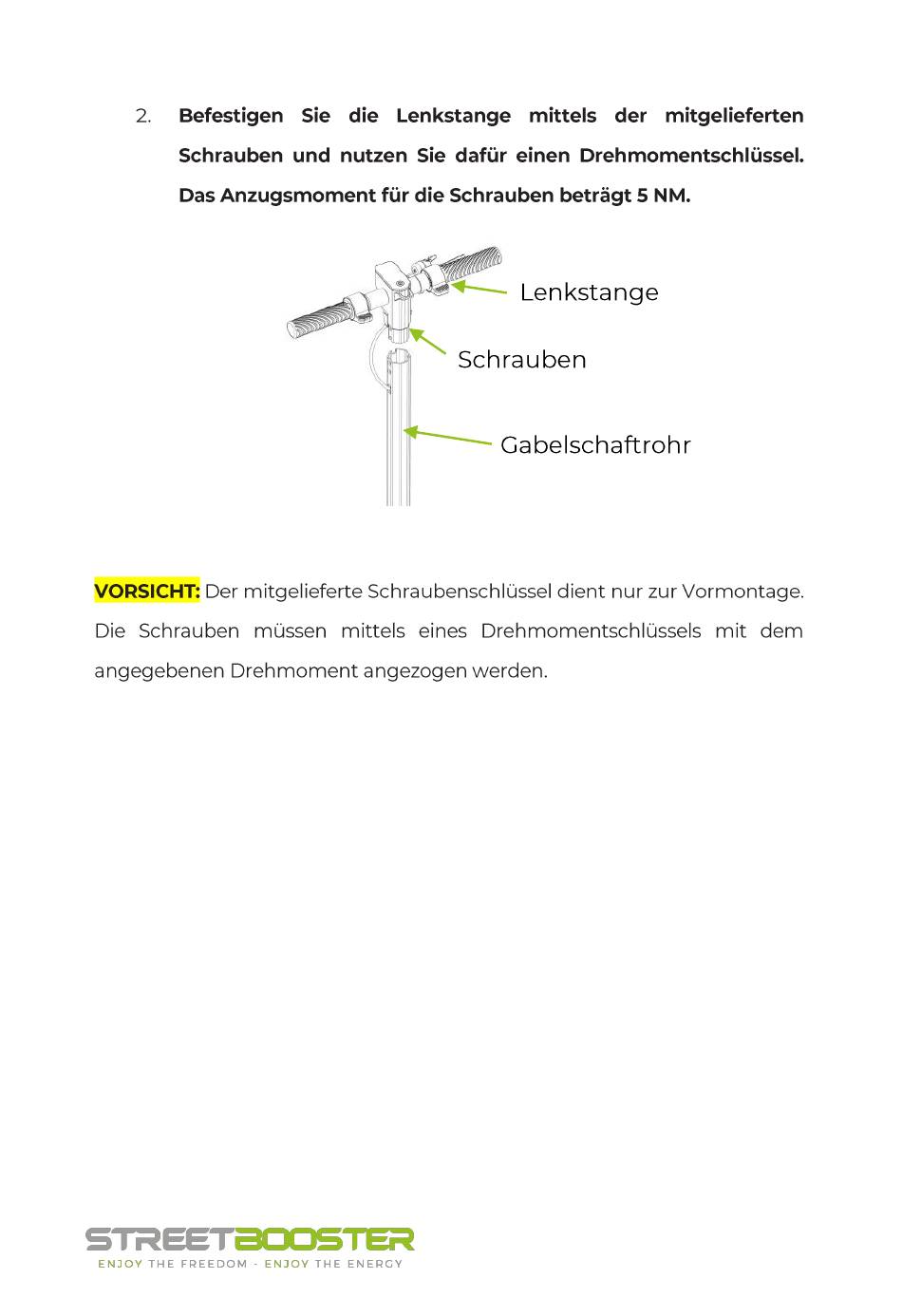 2. Befestigen Sie die Lenkstange mittels der mitgelieferten Schrauben und nutzen Sie dafür einen Drehmomentschlüssel. Das Anzugsmoment für die Schrauben beträgt 5 NM.

Lenkstange

Schrauben

Gabelschaftrohr

VORSICHT: Der mitgelieferte Schraubenschlüssel dient nur zur Vormontage. Die Schrauben müssen mittels eines Drehmomentschlüssels mit dem angegebenen Drehmoment angezogen werden.

STREETBOOSTER
ENJOY THE FREEDOM - ENJOY THE ENERGY